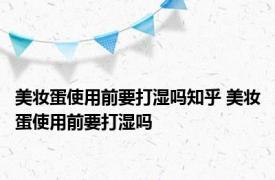 美妆蛋使用前要打湿吗知乎 美妆蛋使用前要打湿吗